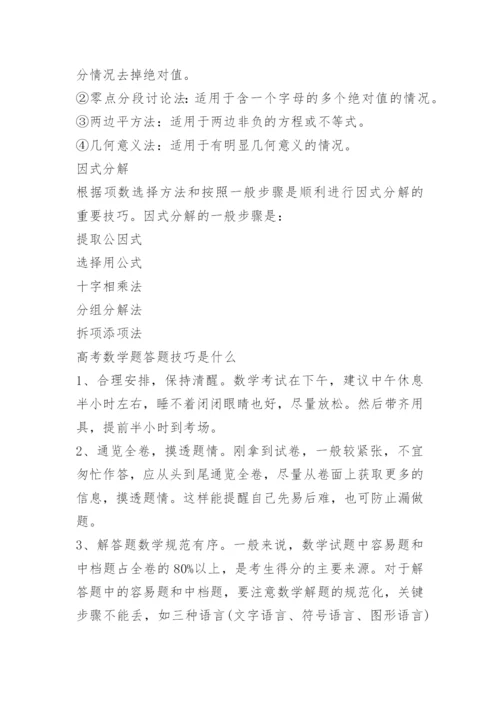 分情况去掉绝对值。
②零点分段讨论法：适用于含一个字母的多个绝对值的情况。
③两边平方法：适用于两边非负的方程或不等式。
④几何意义法：适用于有明显几何意义的情况。
因式分解
根据项数选择方法和按照一般步骤是顺利进行因式分解的重要技巧。因式分解的一般步骤是：
提取公因式
选择用公式
十字相乘法
分组分解法
拆项添项法
高考数学题答题技巧是什么
1、合理安排，保持清醒。数学考试在下午，建议中午休息半小时左右，睡不着闭闭眼睛也好，尽量放松。然后带齐用具，提前半小时到考场。
2、通览全卷，摸透题情。刚拿到试卷，一般较紧张，不宜匆忙作答，应从头到尾通览全卷，尽量从卷面上获取更多的信息，摸透题情。这样能提醒自己先易后难，也可防止漏做题。
3、解答题数学规范有序。一般来说，数学试题中容易题和中档题占全卷的80%以上，是考生得分的主要来源。对于解答题中的容易题和中档题，要注意数学解题的规范化，关键步骤不能丢，如三种语言(文字语言、符号语言、图形语言)